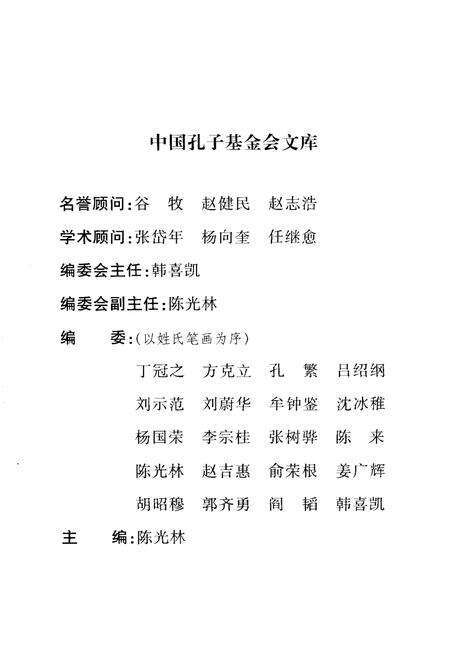 中国孔子基金会文库

名誉顾问：谷　牧　赵健民　赵志浩

学术顾问：张岱年　杨向奎　任继愈

编委会主任：韩喜凯

编委会副主任：陈光林

编　　委：（以姓氏笔画为序）

丁冠之　方克立　孔　繁　吕绍纲

刘示范　刘蔚华　牟钟鉴　沈冰稚

杨国荣　李宗桂　张树骅　陈　来

陈光林　赵吉惠　俞荣根　姜广辉

胡昭穆　郭齐勇　阎　韬　韩喜凯

主　　编：陈光林